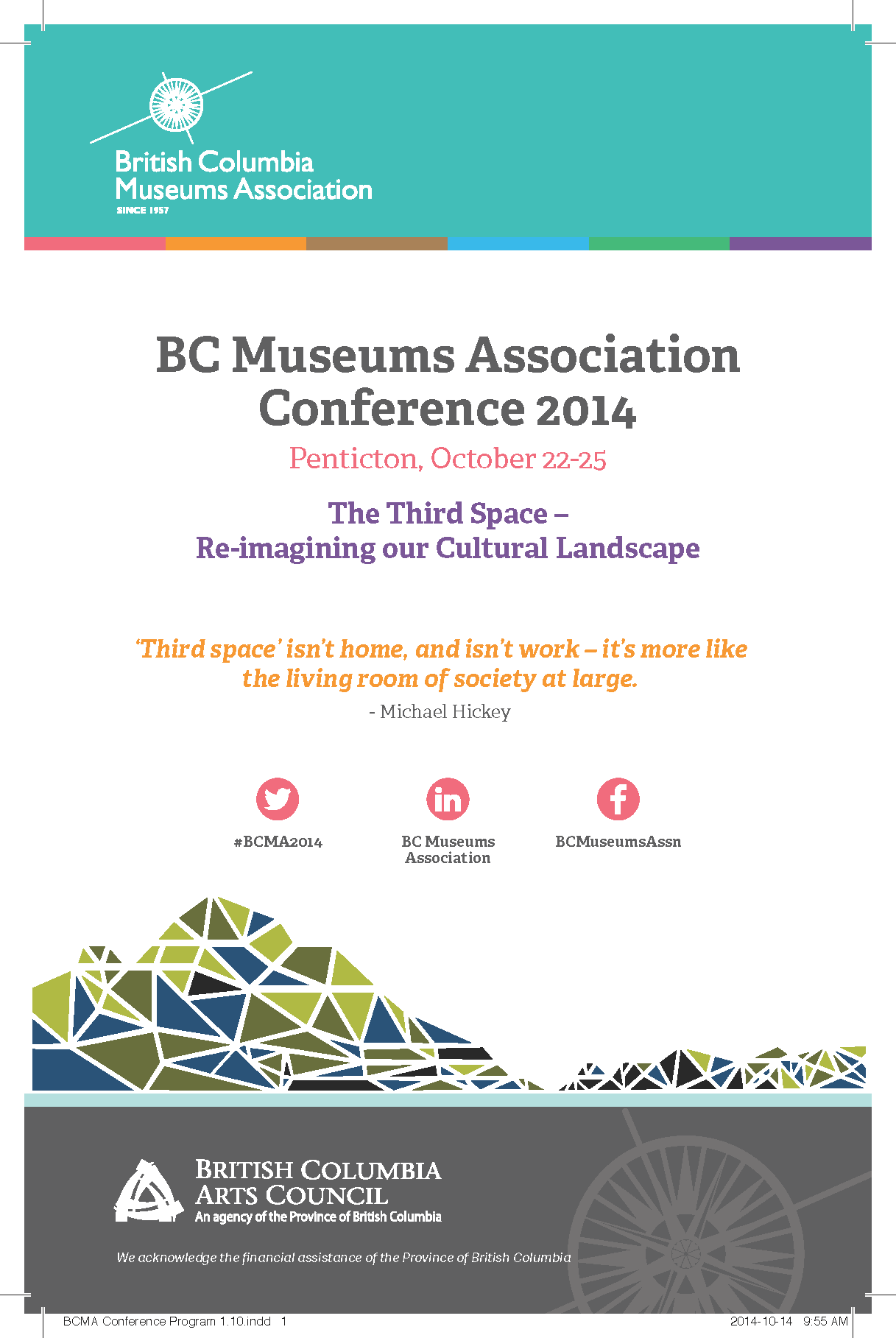 British Columbia Museums Association
SINCE 1957

BC Museums Association Conference 2014

Penticton, October 22-25

The Third Space – Re-imagining our Cultural Landscape

'Third space' isn't home, and isn't work – it's more like the living room of society at large.

- Michael Hickey

#BCMA2014

BC Museums Association

BCMuseumsAssn

BRITISH COLUMBIA ARTS COUNCIL
An agency of the Province of British Columbia

We acknowledge the financial assistance of the Province of British Columbia

BCMA Conference Program 1.10.indd 1

2014-10-14 9:55 AM